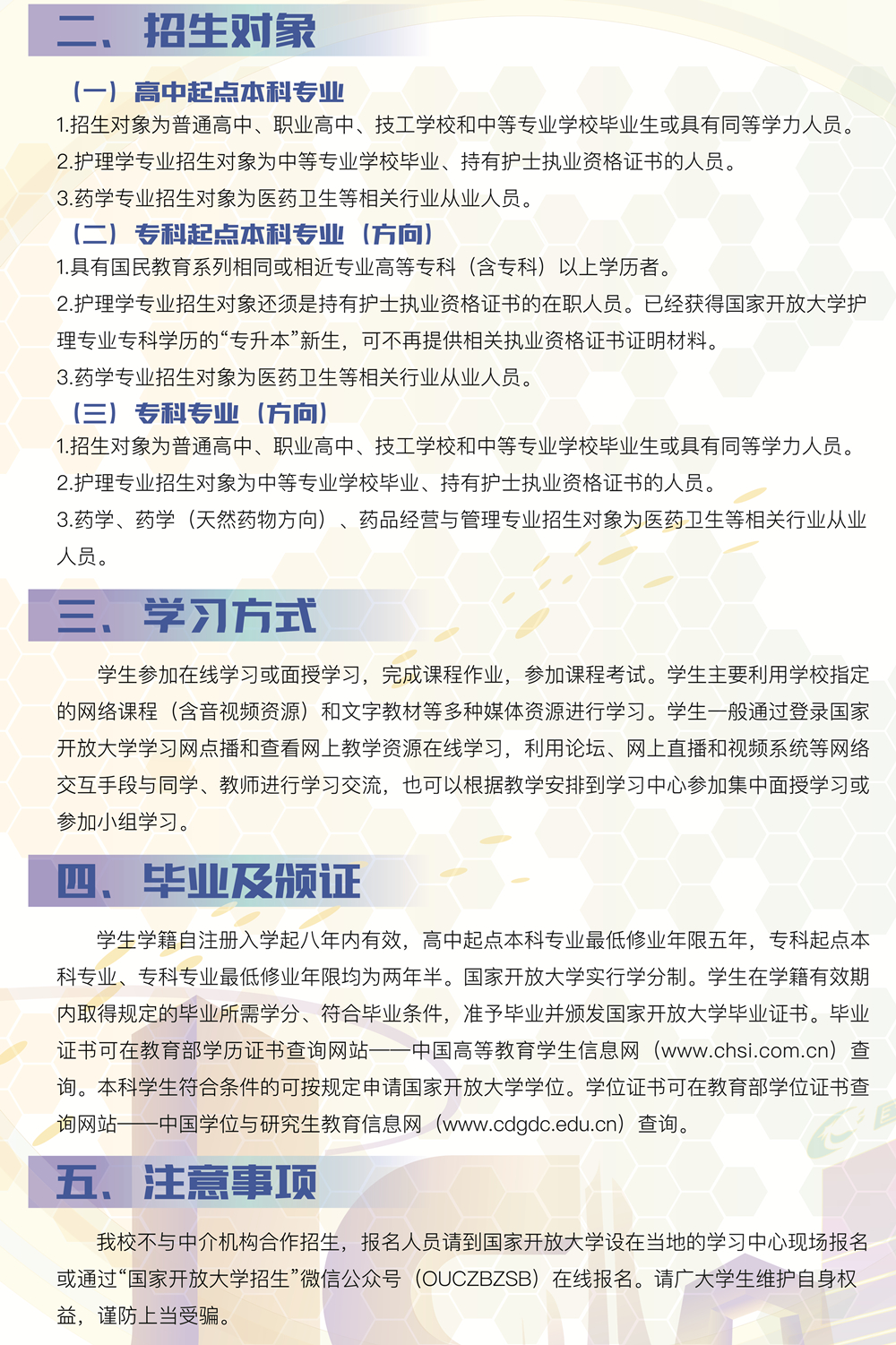 二、招生对象

（一）高中起点本科专业

1.招生对象为普通高中、职业高中、技工学校和中等专业学校毕业生或具有同等学力人员。

2.护理学专业招生对象为中等专业学校毕业、持有护士执业资格证书的人员。

3.药学专业招生对象为医药卫生等相关行业从业人员。

（二）专科起点本科专业（方向）

1.具有国民教育系列相同或相近专业高等专科（含专科）以上学历者。

2.护理学专业招生对象还须是持有护士执业资格证书的在职人员。已经获得国家开放大学护理专业专科学历的“专升本”新生，可不再提供相关执业资格证书证明材料。

3.药学专业招生对象为医药卫生等相关行业从业人员。

（三）专科专业（方向）

1.招生对象为普通高中、职业高中、技工学校和中等专业学校毕业生或具有同等学力人员。

2.护理专业招生对象为中等专业学校毕业、持有护士执业资格证书的人员。

3.药学、药学（天然药物方向）、药品经营与管理专业招生对象为医药卫生等相关行业从业人员。

三、学习方式

学生参加在线学习或面授学习，完成课程作业，参加课程考试。学生主要利用学校指定的网络课程（含音视频资源）和文字教材等多种媒体资源进行学习。学生一般通过登录国家开放大学学习网点播和查看网上教学资源在线学习，利用论坛、网上直播和视频系统等网络交互手段与同学、教师进行学习交流，也可以根据教学安排到学习中心参加集中面授学习或参加小组学习。

四、毕业及颁证

学生学籍自注册入学起八年内有效，高中起点本科专业最低修业年限五年，专科起点本科专业、专科专业最低修业年限均为两年半。国家开放大学实行学分制。学生在学籍有效期内取得规定的毕业所需学分、符合毕业条件，准予毕业并颁发国家开放大学毕业证书。毕业证书可在教育部学历证书查询网站——中国高等教育学生信息网（www.chsi.com.cn）查询。本科学生符合条件的可按规定申请国家开放大学学位。学位证书可在教育部学位证书查询网站——中国学位与研究生教育信息网（www.cdgdc.edu.cn）查询。

五、注意事项

我校不与中介机构合作招生，报名人员请到国家开放大学设在当地的学习中心现场报名或通过“国家开放大学招生”微信公众号（OUCZBZSB）在线报名。请广大学生维护自身权益，谨防上当受骗。